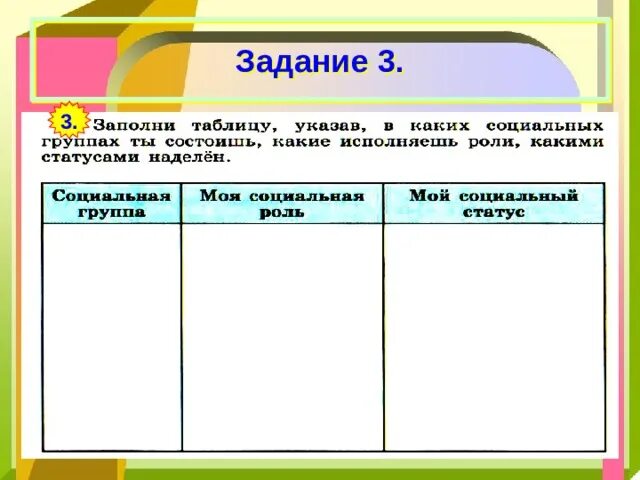 Задание 3.

3. Заполни таблицу, указав, в каких социальных группах ты состоишь, какие исполняешь роли, какими статусами наделён.

| Социальная группа | Моя социальная роль | Мой социальный статус |
|---|---|---|
| | | |